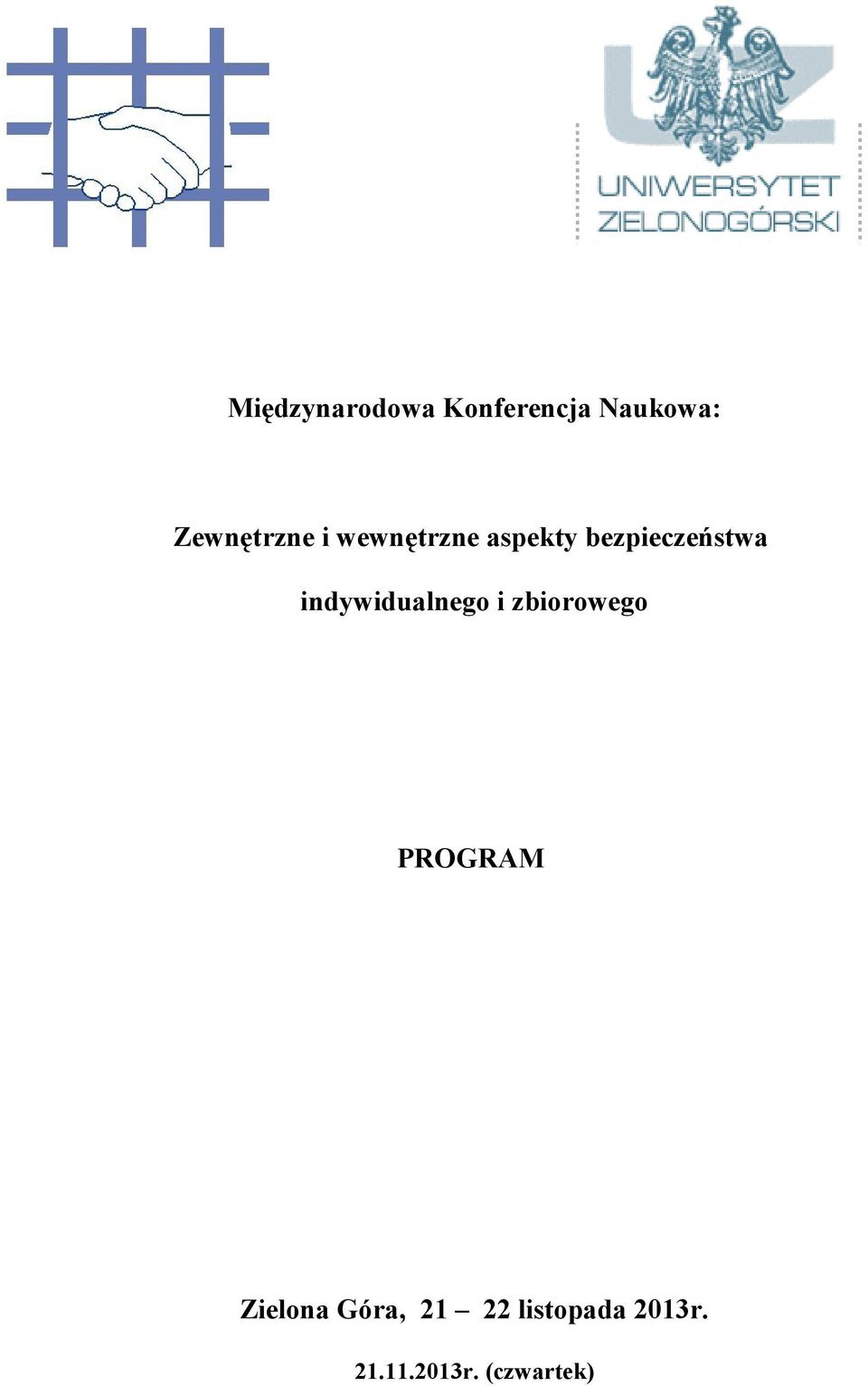 UNIWERSYTET ZIELONOGÓRSKI

Międzynarodowa Konferencja Naukowa:

Zewnętrzne i wewnętrzne aspekty bezpieczeństwa indywidualnego i zbiorowego

PROGRAM

Zielona Góra, 21 – 22 listopada 2013r.

21.11.2013r. (czwartek)